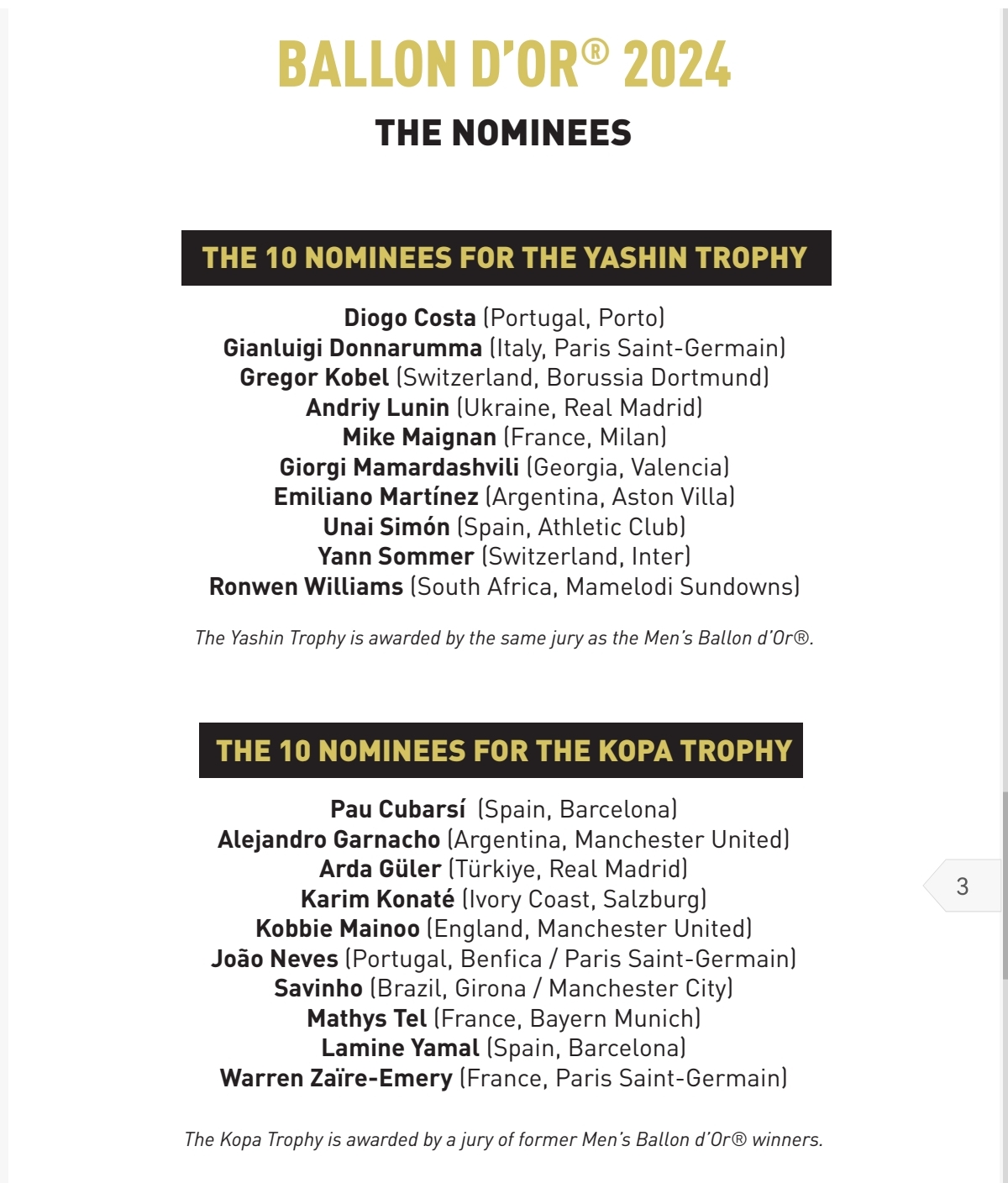 BALLON D'OR® 2024

THE NOMINEES

THE 10 NOMINEES FOR THE YASHIN TROPHY

Diogo Costa (Portugal, Porto)
Gianluigi Donnarumma (Italy, Paris Saint-Germain)
Gregor Kobel (Switzerland, Borussia Dortmund)
Andriy Lunin (Ukraine, Real Madrid)
Mike Maignan (France, Milan)
Giorgi Mamardashvili (Georgia, Valencia)
Emiliano Martínez (Argentina, Aston Villa)
Unai Simón (Spain, Athletic Club)
Yann Sommer (Switzerland, Inter)
Ronwen Williams (South Africa, Mamelodi Sundowns)

The Yashin Trophy is awarded by the same jury as the Men's Ballon d'Or®.

THE 10 NOMINEES FOR THE KOPA TROPHY

Pau Cubarsí (Spain, Barcelona)
Alejandro Garnacho (Argentina, Manchester United)
Arda Güler (Türkiye, Real Madrid)
Karim Konaté (Ivory Coast, Salzburg)
Kobbie Mainoo (England, Manchester United)
João Neves (Portugal, Benfica / Paris Saint-Germain)
Savinho (Brazil, Girona / Manchester City)
Mathys Tel (France, Bayern Munich)
Lamine Yamal (Spain, Barcelona)
Warren Zaïre-Emery (France, Paris Saint-Germain)

The Kopa Trophy is awarded by a jury of former Men's Ballon d'Or® winners.

3